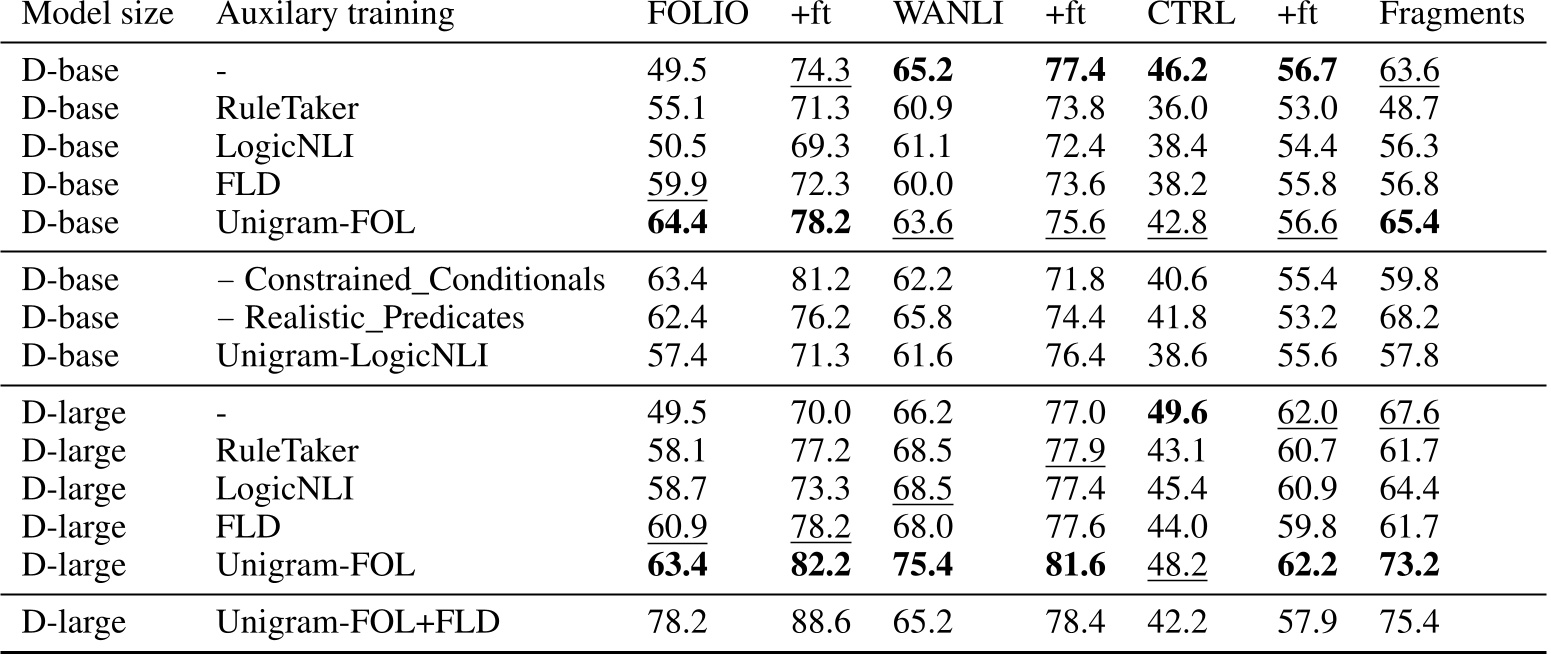 | Model size | Auxilary training | FOLIO | +ft | WANLI | +ft | CTRL | +ft | Fragments |
|---|---|---|---|---|---|---|---|---|
| D-base | - | 49.5 | 74.3 | 65.2 | 77.4 | 46.2 | 56.7 | 63.6 |
| D-base | RuleTaker | 55.1 | 71.3 | 60.9 | 73.8 | 36.0 | 53.0 | 48.7 |
| D-base | LogicNLI | 50.5 | 69.3 | 61.1 | 72.4 | 38.4 | 54.4 | 56.3 |
| D-base | FLD | 59.9 | 72.3 | 60.0 | 73.6 | 38.2 | 55.8 | 56.8 |
| D-base | Unigram-FOL | 64.4 | 78.2 | 63.6 | 75.6 | 42.8 | 56.6 | 65.4 |
| D-base | − Constrained_Conditionals | 63.4 | 81.2 | 62.2 | 71.8 | 40.6 | 55.4 | 59.8 |
| D-base | − Realistic_Predicates | 62.4 | 76.2 | 65.8 | 74.4 | 41.8 | 53.2 | 68.2 |
| D-base | Unigram-LogicNLI | 57.4 | 71.3 | 61.6 | 76.4 | 38.6 | 55.6 | 57.8 |
| D-large | - | 49.5 | 70.0 | 66.2 | 77.0 | 49.6 | 62.0 | 67.6 |
| D-large | RuleTaker | 58.1 | 77.2 | 68.5 | 77.9 | 43.1 | 60.7 | 61.7 |
| D-large | LogicNLI | 58.7 | 73.3 | 68.5 | 77.4 | 45.4 | 60.9 | 64.4 |
| D-large | FLD | 60.9 | 78.2 | 68.0 | 77.6 | 44.0 | 59.8 | 61.7 |
| D-large | Unigram-FOL | 63.4 | 82.2 | 75.4 | 81.6 | 48.2 | 62.2 | 73.2 |
| D-large | Unigram-FOL+FLD | 78.2 | 88.6 | 65.2 | 78.4 | 42.2 | 57.9 | 75.4 |